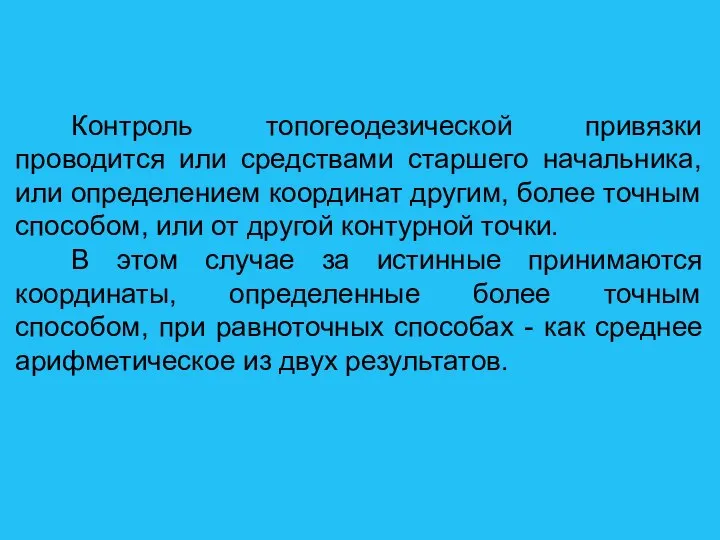 Контроль топогеодезической привязки проводится или средствами старшего начальника, или определением координат другим, более точным способом, или от другой контурной точки.

В этом случае за истинные принимаются координаты, определенные более точным способом, при равноточных способах - как среднее арифметическое из двух результатов.